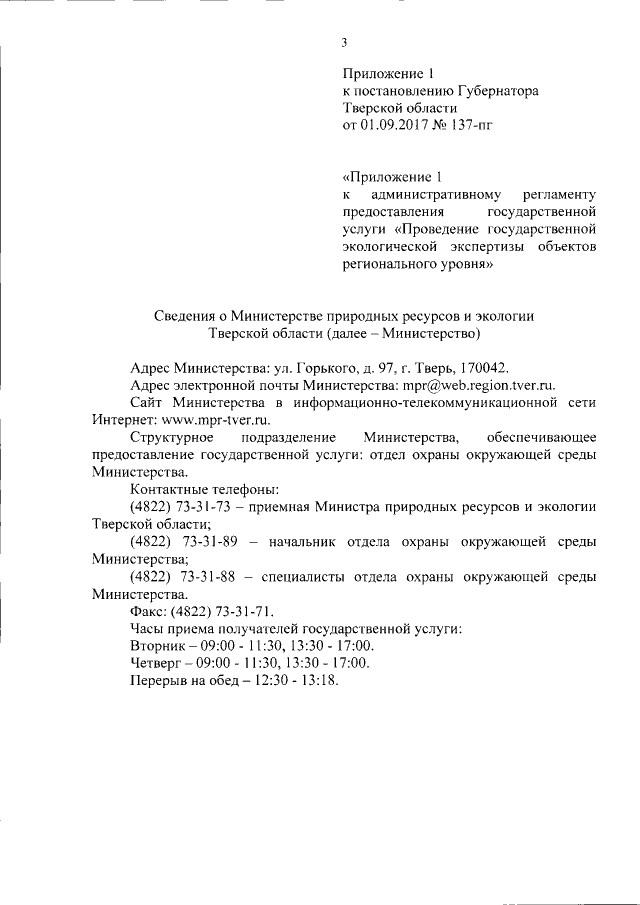 3

Приложение 1
к постановлению Губернатора
Тверской области
от 01.09.2017 № 137-пг

«Приложение 1
к административному регламенту предоставления государственной услуги «Проведение государственной экологической экспертизы объектов регионального уровня»

Сведения о Министерстве природных ресурсов и экологии Тверской области (далее – Министерство)

Адрес Министерства: ул. Горького, д. 97, г. Тверь, 170042.
Адрес электронной почты Министерства: mpr@web.region.tver.ru.
Сайт Министерства в информационно-телекоммуникационной сети Интернет: www.mpr-tver.ru.
Структурное подразделение Министерства, обеспечивающее предоставление государственной услуги: отдел охраны окружающей среды Министерства.
Контактные телефоны:
(4822) 73-31-73 – приемная Министра природных ресурсов и экологии Тверской области;
(4822) 73-31-89 – начальник отдела охраны окружающей среды Министерства;
(4822) 73-31-88 – специалисты отдела охраны окружающей среды Министерства.
Факс: (4822) 73-31-71.
Часы приема получателей государственной услуги:
Вторник – 09:00 - 11:30, 13:30 - 17:00.
Четверг – 09:00 - 11:30, 13:30 - 17:00.
Перерыв на обед – 12:30 - 13:18.